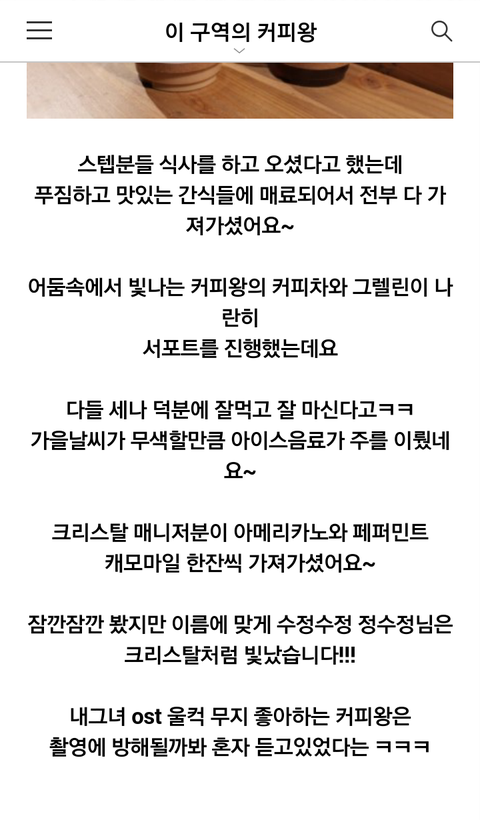 이 구역의 커피왕

스텝분들 식사를 하고 오셨다고 했는데
푸짐하고 맛있는 간식들에 매료되어서 전부 다 가져가셨어요~

어둠속에서 빛나는 커피왕의 커피차와 그렐린이 나란히
서포트를 진행했는데요

다들 세나 덕분에 잘먹고 잘 마신다고ㅋㅋ
가을날씨가 무색할만큼 아이스음료가 주를 이뤘네요~

크리스탈 매니저분이 아메리카노와 페퍼민트
캐모마일 한잔씩 가져가셨어요~

잠깐잠깐 봤지만 이름에 맞게 수정수정 정수정님은
크리스탈처럼 빛났습니다!!!

내그녀 ost 울컥 무지 좋아하는 커피왕은
촬영에 방해될까봐 혼자 듣고있었다는 ㅋㅋㅋ